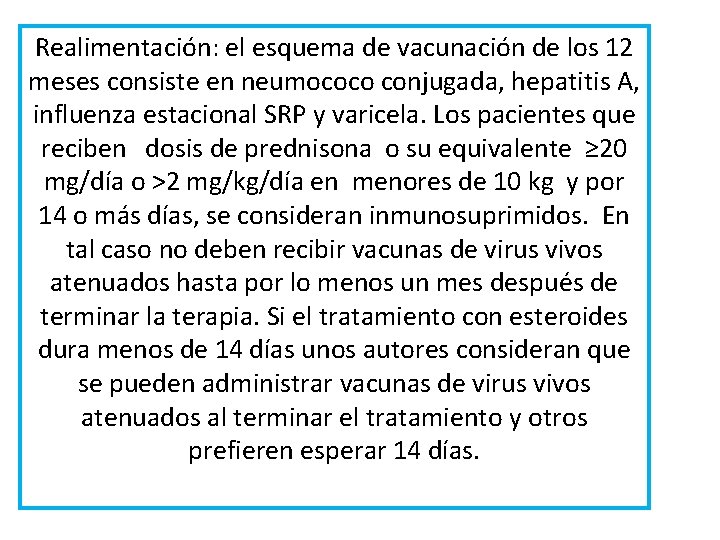 Realimentación: el esquema de vacunación de los 12 meses consiste en neumococo conjugada, hepatitis A, influenza estacional SRP y varicela. Los pacientes que reciben dosis de prednisona o su equivalente ≥20 mg/día o >2 mg/kg/día en menores de 10 kg y por 14 o más días, se consideran inmunosuprimidos. En tal caso no deben recibir vacunas de virus vivos atenuados hasta por lo menos un mes después de terminar la terapia. Si el tratamiento con esteroides dura menos de 14 días unos autores consideran que se pueden administrar vacunas de virus vivos atenuados al terminar el tratamiento y otros prefieren esperar 14 días.